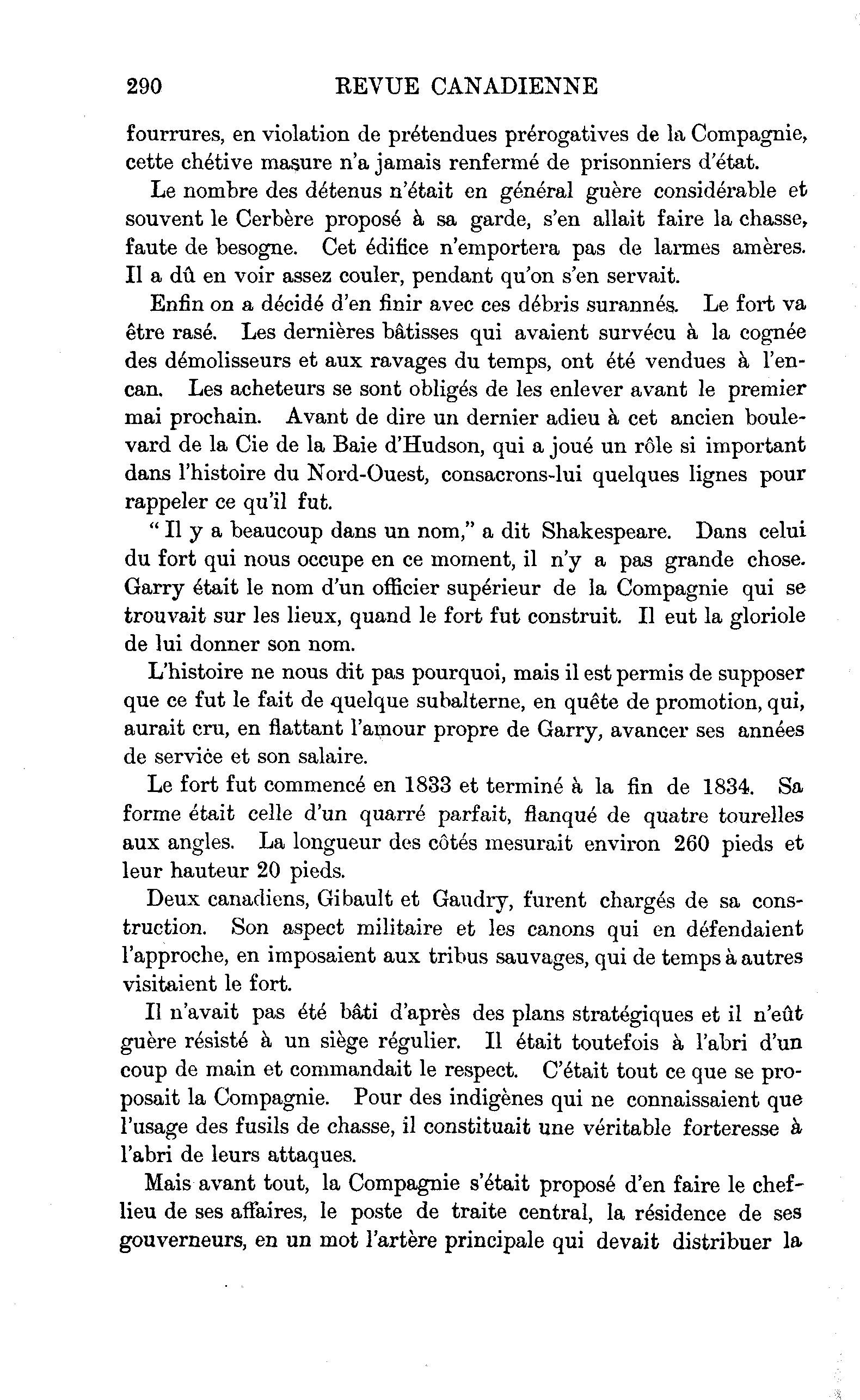 290 REVUE CANADIENNE

fourrures, en violation de prétendues prérogatives de la Compagnie, cette chétive masure n'a jamais renfermé de prisonniers d'état.

Le nombre des détenus n'était en général guère considérable et souvent le Cerbère proposé à sa garde, s'en allait faire la chasse, faute de besogne. Cet édifice n'emportera pas de larmes amères. Il a dû en voir assez couler, pendant qu'on s'en servait.

Enfin on a décidé d'en finir avec ces débris surannés. Le fort va être rasé. Les dernières bâtisses qui avaient survécu à la cognée des démolisseurs et aux ravages du temps, ont été vendues à l'encan. Les acheteurs se sont obligés de les enlever avant le premier mai prochain. Avant de dire un dernier adieu à cet ancien boulevard de la Cie de la Baie d'Hudson, qui a joué un rôle si important dans l'histoire du Nord-Ouest, consacrons-lui quelques lignes pour rappeler ce qu'il fut.

" Il y a beaucoup dans un nom," a dit Shakespeare. Dans celui du fort qui nous occupe en ce moment, il n'y a pas grande chose. Garry était le nom d'un officier supérieur de la Compagnie qui se trouvait sur les lieux, quand le fort fut construit. Il eut la gloriole de lui donner son nom.

L'histoire ne nous dit pas pourquoi, mais il est permis de supposer que ce fut le fait de quelque subalterne, en quête de promotion, qui, aurait cru, en flattant l'amour propre de Garry, avancer ses années de service et son salaire.

Le fort fut commencé en 1833 et terminé à la fin de 1834. Sa forme était celle d'un quarré parfait, flanqué de quatre tourelles aux angles. La longueur des côtés mesurait environ 260 pieds et leur hauteur 20 pieds.

Deux canadiens, Gibault et Gaudry, furent chargés de sa construction. Son aspect militaire et les canons qui en défendaient l'approche, en imposaient aux tribus sauvages, qui de temps à autres visitaient le fort.

Il n'avait pas été bâti d'après des plans stratégiques et il n'eût guère résisté à un siège régulier. Il était toutefois à l'abri d'un coup de main et commandait le respect. C'était tout ce que se proposait la Compagnie. Pour des indigènes qui ne connaissaient que l'usage des fusils de chasse, il constituait une véritable forteresse à l'abri de leurs attaques.

Mais avant tout, la Compagnie s'était proposé d'en faire le chef-lieu de ses affaires, le poste de traite central, la résidence de ses gouverneurs, en un mot l'artère principale qui devait distribuer la